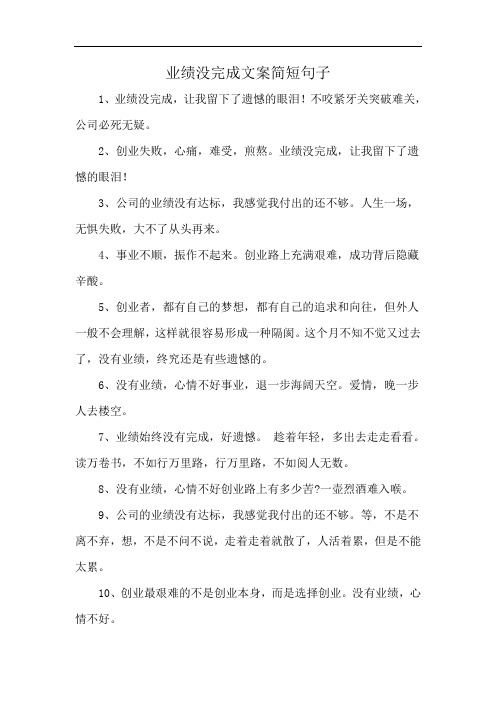 业绩没完成文案简短句子

1、业绩没完成，让我留下了遗憾的眼泪！不咬紧牙关突破难关，公司必死无疑。

2、创业失败，心痛，难受，煎熬。业绩没完成，让我留下了遗憾的眼泪！

3、公司的业绩没有达标，我感觉我付出的还不够。人生一场，无惧失败，大不了从头再来。

4、事业不顺，振作不起来。创业路上充满艰难，成功背后隐藏辛酸。

5、创业者，都有自己的梦想，都有自己的追求和向往，但外人一般不会理解，这样就很容易形成一种隔阂。这个月不知不觉又过去了，没有业绩，终究还是有些遗憾的。

6、没有业绩，心情不好事业，退一步海阔天空。爱情，晚一步人去楼空。

7、业绩始终没有完成，好遗憾。 趁着年轻，多出去走走看看。读万卷书，不如行万里路，行万里路，不如阅人无数。

8、没有业绩，心情不好创业路上有多少苦?一壶烈酒难入喉。

9、公司的业绩没有达标，我感觉我付出的还不够。等，不是不离不弃，想，不是不问不说，走着走着就散了，人活着累，但是不能太累。

10、创业最艰难的不是创业本身，而是选择创业。没有业绩，心情不好。